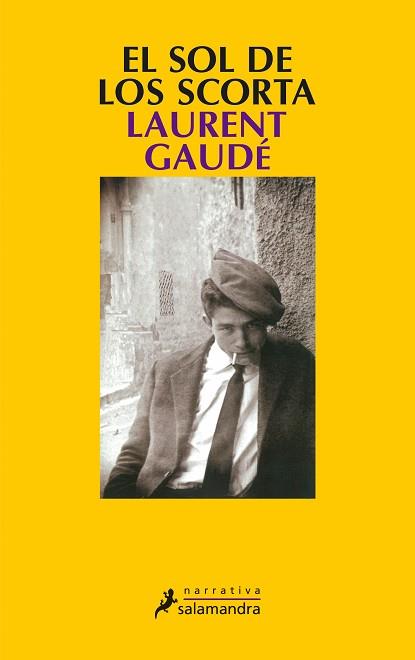 EL SOL DE LOS SCORTA
LAURENT GAUDÉ

narrativa
salamandra